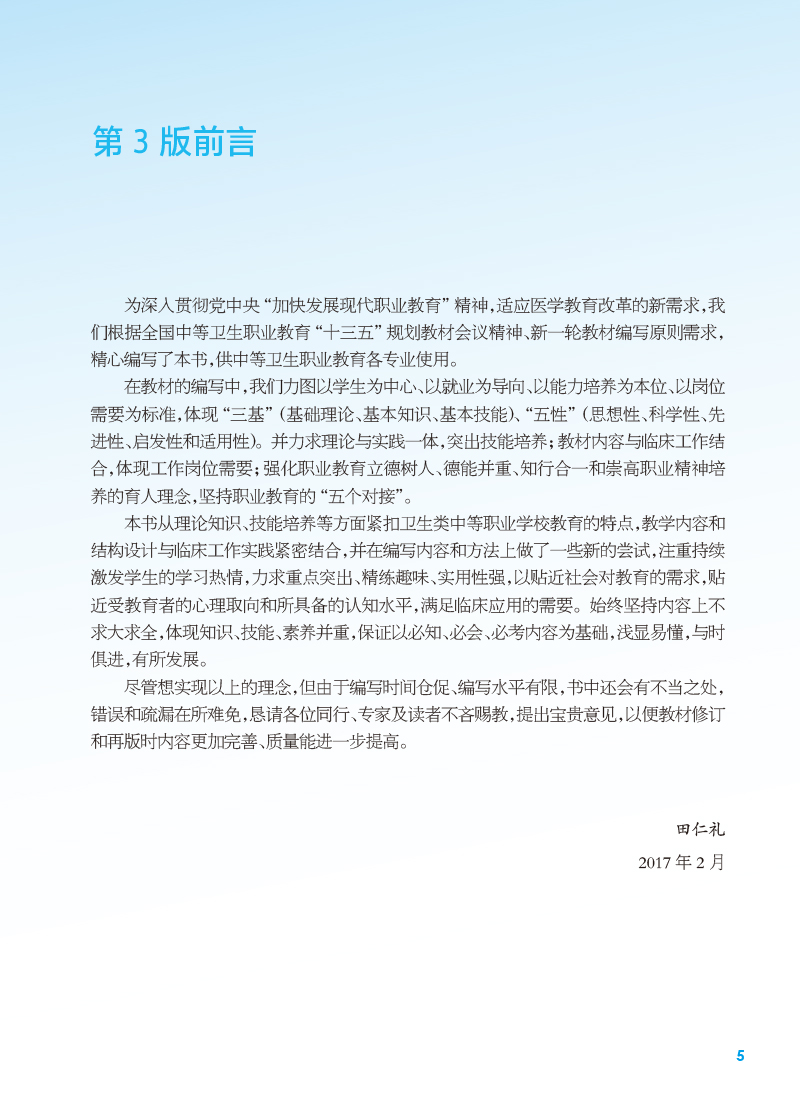 第 3 版前言

为深入贯彻党中央“加快发展现代职业教育”精神，适应医学教育改革的新需求，我们根据全国中等卫生职业教育“十三五”规划教材会议精神、新一轮教材编写原则需求，精心编写了本书，供中等卫生职业教育各专业使用。

在教材的编写中，我们力图以学生为中心、以就业为导向、以能力培养为本位、以岗位需要为标准，体现“三基”（基础理论、基本知识、基本技能）、“五性”（思想性、科学性、先进性、启发性和适用性）。并力求理论与实践一体，突出技能培养；教材内容与临床工作结合，体现工作岗位需要；强化职业教育立德树人、德能并重、知行合一和崇高职业精神培养的育人理念，坚持职业教育的“五个对接”。

本书从理论知识、技能培养等方面紧扣卫生类中等职业学校教育的特点，教学内容和结构设计与临床工作实践紧密结合，并在编写内容和方法上做了一些新的尝试，注重持续激发学生的学习热情，力求重点突出、精练趣味、实用性强，以贴近社会对教育的需求，贴近受教育者的心理取向和所具备的认知水平，满足临床应用的需要。始终坚持内容上不求大求全，体现知识、技能、素养并重，保证以必知、必会、必考内容为基础，浅显易懂，与时俱进，有所发展。

尽管想实现以上的理念，但由于编写时间仓促、编写水平有限，书中还会有不当之处，错误和疏漏在所难免，恳请各位同行、专家及读者不吝赐教，提出宝贵意见，以便教材修订和再版时内容更加完善、质量能进一步提高。

田仁礼

2017 年 2 月

5